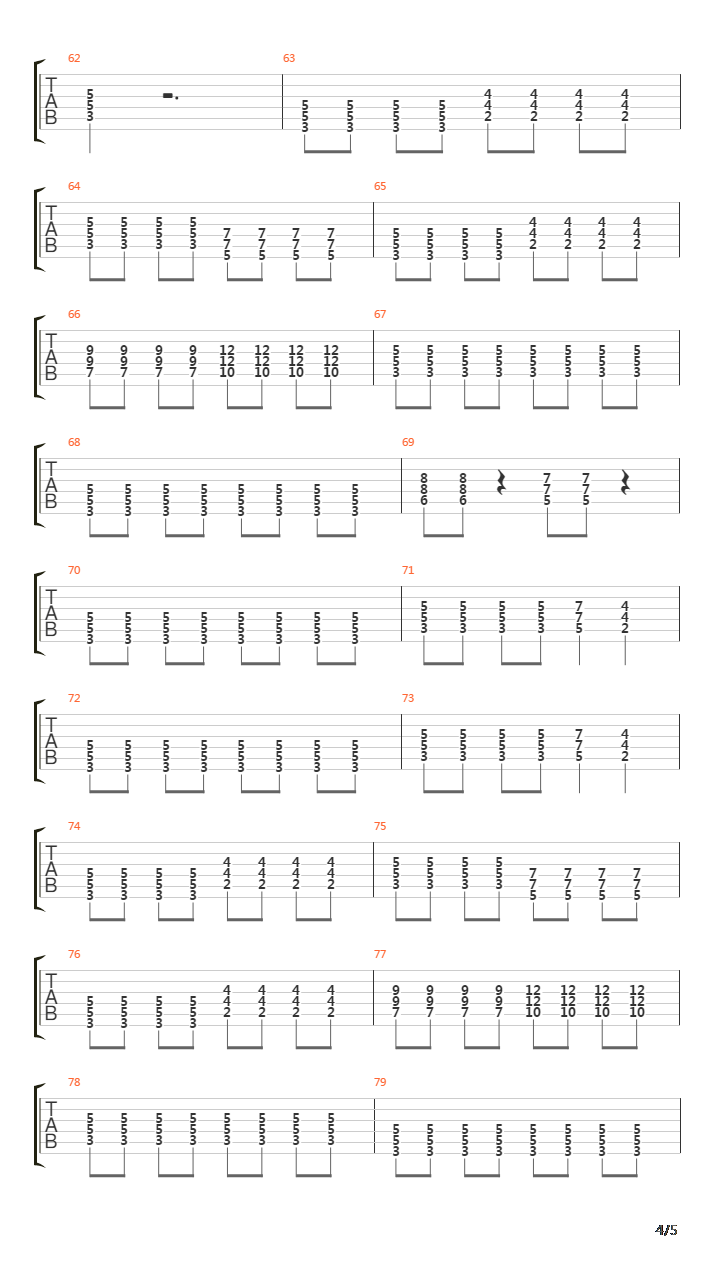 62
T
A
B
5
5
3

63
5 5 5 5 4 4 4 4
5 5 5 5 4 4 4 4
3 3 3 3 2 2 2 2

64
T
A
B
5 5 5 5
5 5 5 5 7 7 7 7
3 3 3 3 7 7 7 7
5 5 5 5

65
5 5 5 5 4 4 4 4
5 5 5 5 4 4 4 4
3 3 3 3 2 2 2 2

66
T
A
B
9 9 9 9 12 12 12 12
9 9 9 9 12 12 12 12
7 7 7 7 10 10 10 10

67
5 5 5 5 5 5 5 5
5 5 5 5 5 5 5 5
3 3 3 3 3 3 3 3

68
T
A
B
5 5 5 5 5 5 5 5
5 5 5 5 5 5 5 5
3 3 3 3 3 3 3 3

69
8 8 7 7
8 8 7 7
6 6 5 5

70
T
A
B
5 5 5 5 5 5 5 5
5 5 5 5 5 5 5 5
3 3 3 3 3 3 3 3

71
5 5 5 5 7 4
5 5 5 5 7 4
3 3 3 3 5 2

72
T
A
B
5 5 5 5 5 5 5 5
5 5 5 5 5 5 5 5
3 3 3 3 3 3 3 3

73
5 5 5 5 7 4
5 5 5 5 7 4
3 3 3 3 5 2

74
T
A
B
5 5 5 5 4 4 4 4
5 5 5 5 4 4 4 4
3 3 3 3 2 2 2 2

75
5 5 5 5
5 5 5 5 7 7 7 7
3 3 3 3 7 7 7 7
5 5 5 5

76
T
A
B
5 5 5 5 4 4 4 4
5 5 5 5 4 4 4 4
3 3 3 3 2 2 2 2

77
9 9 9 9 12 12 12 12
9 9 9 9 12 12 12 12
7 7 7 7 10 10 10 10

78
T
A
B
5 5 5 5 5 5 5 5
5 5 5 5 5 5 5 5
3 3 3 3 3 3 3 3

79
5 5 5 5 5 5 5 5
5 5 5 5 5 5 5 5
3 3 3 3 3 3 3 3

4/5